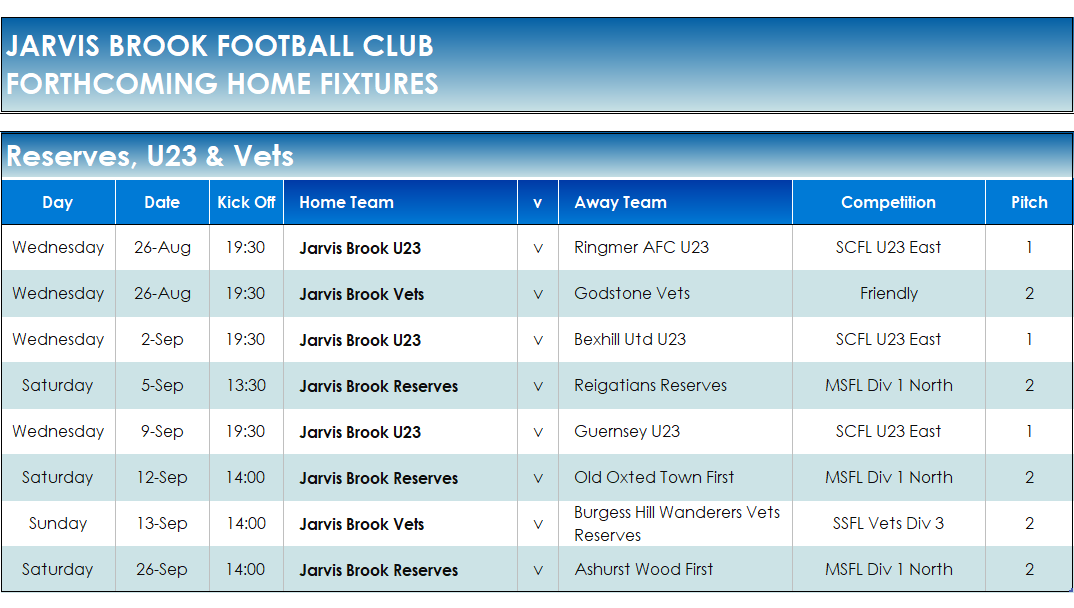 JARVIS BROOK FOOTBALL CLUB
FORTHCOMING HOME FIXTURES

Reserves, U23 & Vets

| Day | Date | Kick Off | Home Team | v | Away Team | Competition | Pitch |
|---|---|---|---|---|---|---|---|
| Wednesday | 26-Aug | 19:30 | Jarvis Brook U23 | v | Ringmer AFC U23 | SCFL U23 East | 1 |
| Wednesday | 26-Aug | 19:30 | Jarvis Brook Vets | v | Godstone Vets | Friendly | 2 |
| Wednesday | 2-Sep | 19:30 | Jarvis Brook U23 | v | Bexhill Utd U23 | SCFL U23 East | 1 |
| Saturday | 5-Sep | 13:30 | Jarvis Brook Reserves | v | Reigatians Reserves | MSFL Div 1 North | 2 |
| Wednesday | 9-Sep | 19:30 | Jarvis Brook U23 | v | Guernsey U23 | SCFL U23 East | 1 |
| Saturday | 12-Sep | 14:00 | Jarvis Brook Reserves | v | Old Oxted Town First | MSFL Div 1 North | 2 |
| Sunday | 13-Sep | 14:00 | Jarvis Brook Vets | v | Burgess Hill Wanderers Vets Reserves | SSFL Vets Div 3 | 2 |
| Saturday | 26-Sep | 14:00 | Jarvis Brook Reserves | v | Ashurst Wood First | MSFL Div 1 North | 2 |